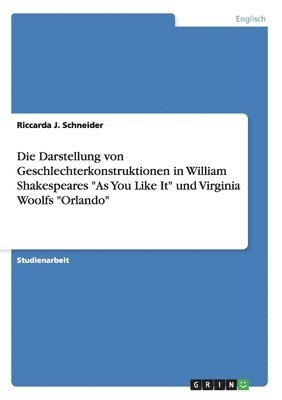 Englisch

Riccarda J. Schneider

Die Darstellung von Geschlechterkonstruktionen in William Shakespeares "As You Like It" und Virginia Woolfs "Orlando"

Studienarbeit

GRIN